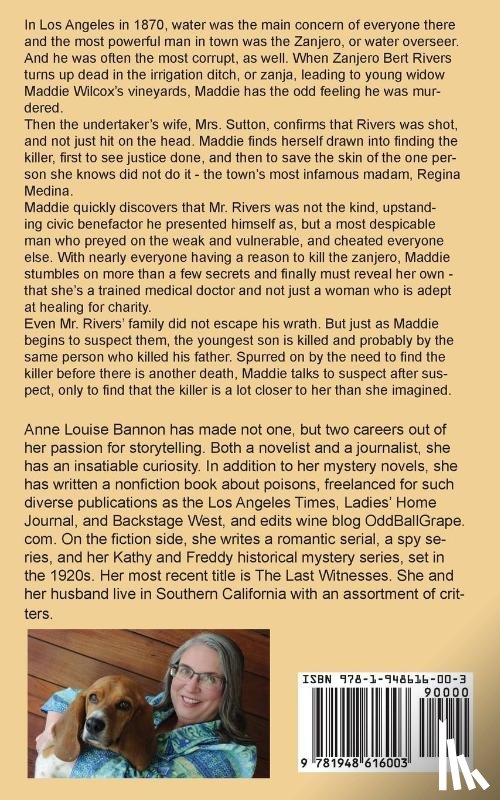 In Los Angeles in 1870, water was the main concern of everyone there and the most powerful man in town was the Zanjero, or water overseer. And he was often the most corrupt, as well. When Zanjero Bert Rivers turns up dead in the irrigation ditch, or zanja, leading to young widow Maddie Wilcox's vineyards, Maddie has the odd feeling he was murdered.
Then the undertaker's wife, Mrs. Sutton, confirms that Rivers was shot, and not just hit on the head. Maddie finds herself drawn into finding the killer, first to see justice done, and then to save the skin of the one person she knows did not do it - the town's most infamous madam, Regina Medina.
Maddie quickly discovers that Mr. Rivers was not the kind, upstanding civic benefactor he presented himself as, but a most despicable man who preyed on the weak and vulnerable, and cheated everyone else. With nearly everyone having a reason to kill the zanjero, Maddie stumbles on more than a few secrets and finally must reveal her own - that she's a trained medical doctor and not just a woman who is adept at healing for charity.
Even Mr. Rivers' family did not escape his wrath. But just as Maddie begins to suspect them, the youngest son is killed and probably by the same person who killed his father. Spurred on by the need to find the killer before there is another death, Maddie talks to suspect after suspect, only to find that the killer is a lot closer to her than she imagined.

Anne Louise Bannon has made not one, but two careers out of her passion for storytelling. Both a novelist and a journalist, she has an insatiable curiosity. In addition to her mystery novels, she has written a nonfiction book about poisons, freelanced for such diverse publications as the Los Angeles Times, Ladies' Home Journal, and Backstage West, and edits wine blog OddBallGrape.com. On the fiction side, she writes a romantic serial, a spy series, and her Kathy and Freddy historical mystery series, set in the 1920s. Her most recent title is The Last Witnesses. She and her husband live in Southern California with an assortment of critters.

ISBN 978-1-948616-00-3
90000
9 781948 616003